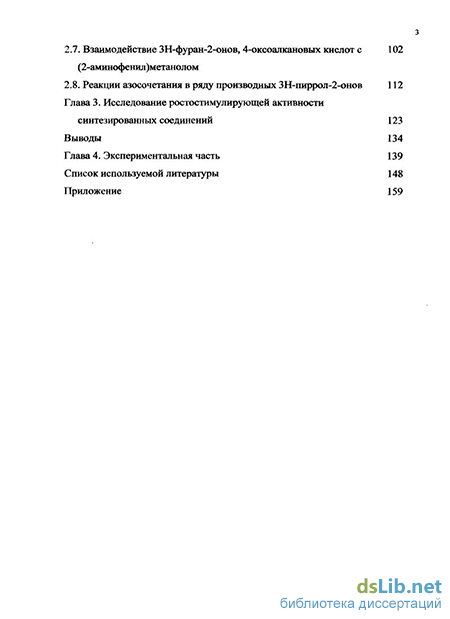 3

2.7. Взаимодействие 3Н-фуран-2-онов, 4-оксоалкановых кислот с (2-аминофенил)метанолом 102

2.8. Реакции азосочетания в ряду производных 3Н-пиррол-2-онов 112

Глава 3. Исследование ростостимулирующей активности синтезированных соединений 123

Выводы 134

Глава 4. Экспериментальная часть 139

Список используемой литературы 148

Приложение 159

dsLib.net
библиотека диссертаций